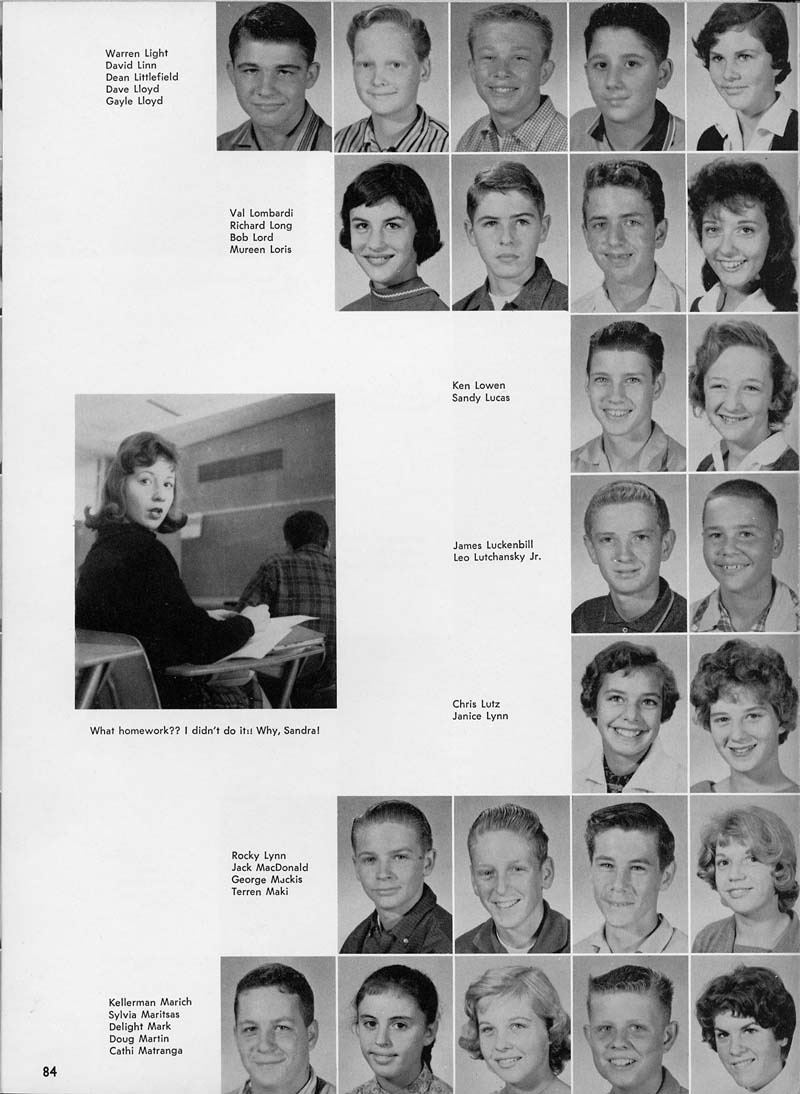 Warren Light
David Linn
Dean Littlefield
Dave Lloyd
Gayle Lloyd

Val Lombardi
Richard Long
Bob Lord
Mureen Loris

Ken Lowen
Sandy Lucas

James Luckenbill
Leo Lutchansky Jr.

Chris Lutz
Janice Lynn

What homework?? I didn't do it!! Why, Sandra!

Rocky Lynn
Jack MacDonald
George Mackis
Terren Maki

Kellerman Marich
Sylvia Maritsas
Delight Mark
Doug Martin
Cathi Matranga

84